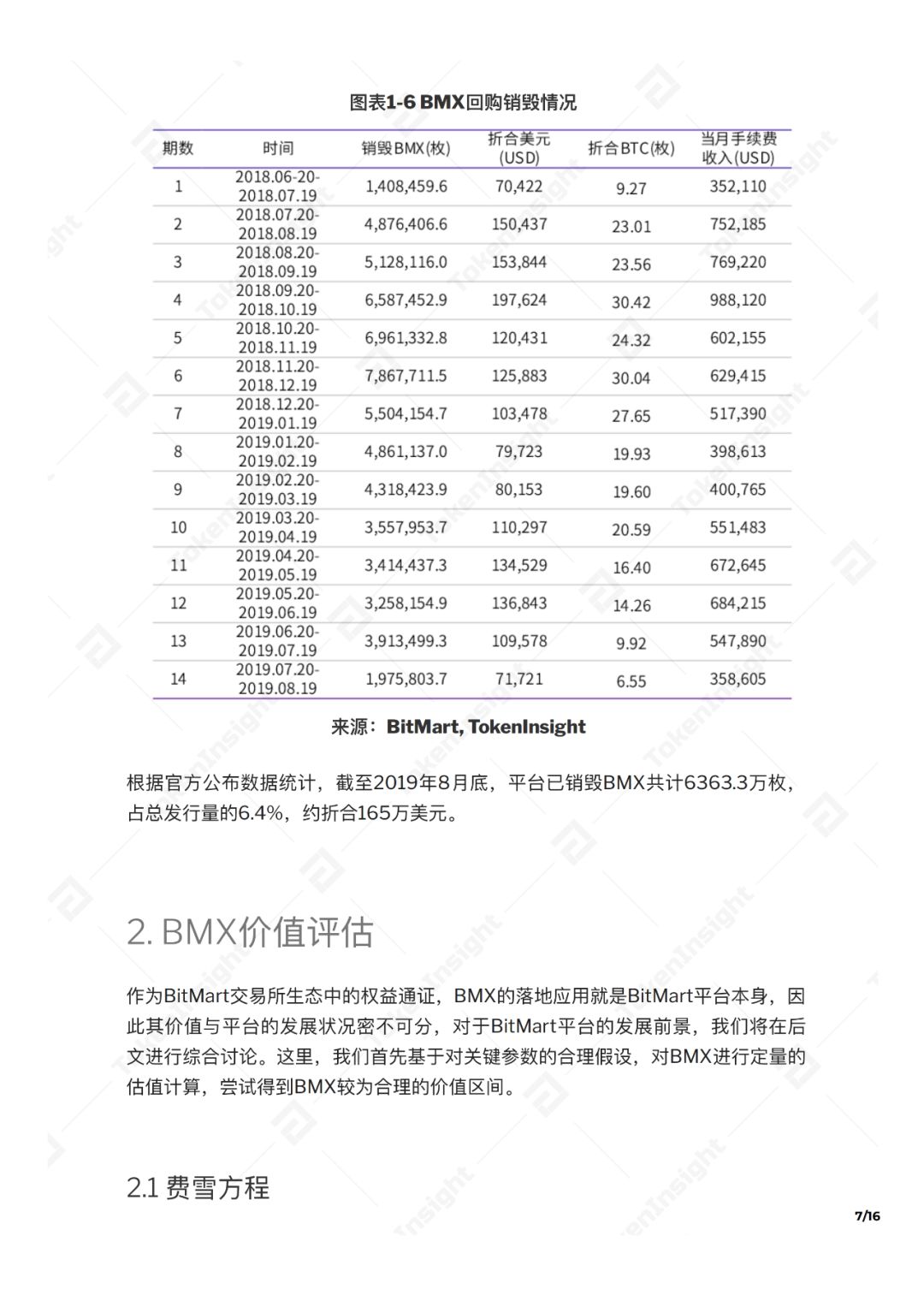 图表1-6 BMX回购销毁情况

| 期数 | 时间 | 销毁BMX(枚) | 折合美元(USD) | 折合BTC(枚) | 当月手续费收入(USD) |
|---|---|---|---|---|---|
| 1 | 2018.06-20-2018.07.19 | 1,408,459.6 | 70,422 | 9.27 | 352,110 |
| 2 | 2018.07.20-2018.08.19 | 4,876,406.6 | 150,437 | 23.01 | 752,185 |
| 3 | 2018.08.20-2018.09.19 | 5,128,116.0 | 153,844 | 23.56 | 769,220 |
| 4 | 2018.09.20-2018.10.19 | 6,587,452.9 | 197,624 | 30.42 | 988,120 |
| 5 | 2018.10.20-2018.11.19 | 6,961,332.8 | 120,431 | 24.32 | 602,155 |
| 6 | 2018.11.20-2018.12.19 | 7,867,711.5 | 125,883 | 30.04 | 629,415 |
| 7 | 2018.12.20-2019.01.19 | 5,504,154.7 | 103,478 | 27.65 | 517,390 |
| 8 | 2019.01.20-2019.02.19 | 4,861,137.0 | 79,723 | 19.93 | 398,613 |
| 9 | 2019.02.20-2019.03.19 | 4,318,423.9 | 80,153 | 19.60 | 400,765 |
| 10 | 2019.03.20-2019.04.19 | 3,557,953.7 | 110,297 | 20.59 | 551,483 |
| 11 | 2019.04.20-2019.05.19 | 3,414,437.3 | 134,529 | 16.40 | 672,645 |
| 12 | 2019.05.20-2019.06.19 | 3,258,154.9 | 136,843 | 14.26 | 684,215 |
| 13 | 2019.06.20-2019.07.19 | 3,913,499.3 | 109,578 | 9.92 | 547,890 |
| 14 | 2019.07.20-2019.08.19 | 1,975,803.7 | 71,721 | 6.55 | 358,605 |

来源：BitMart, TokenInsight

根据官方公布数据统计，截至2019年8月底，平台已销毁BMX共计6363.3万枚，占总发行量的6.4%，约折合165万美元。

2. BMX价值评估

作为BitMart交易所生态中的权益通证，BMX的落地应用就是BitMart平台本身，因此其价值与平台的发展状况密不可分，对于BitMart平台的发展前景，我们将在后文进行综合讨论。这里，我们首先基于对关键参数的合理假设，对BMX进行定量的估值计算，尝试得到BMX较为合理的价值区间。

2.1 费雪方程

7/16